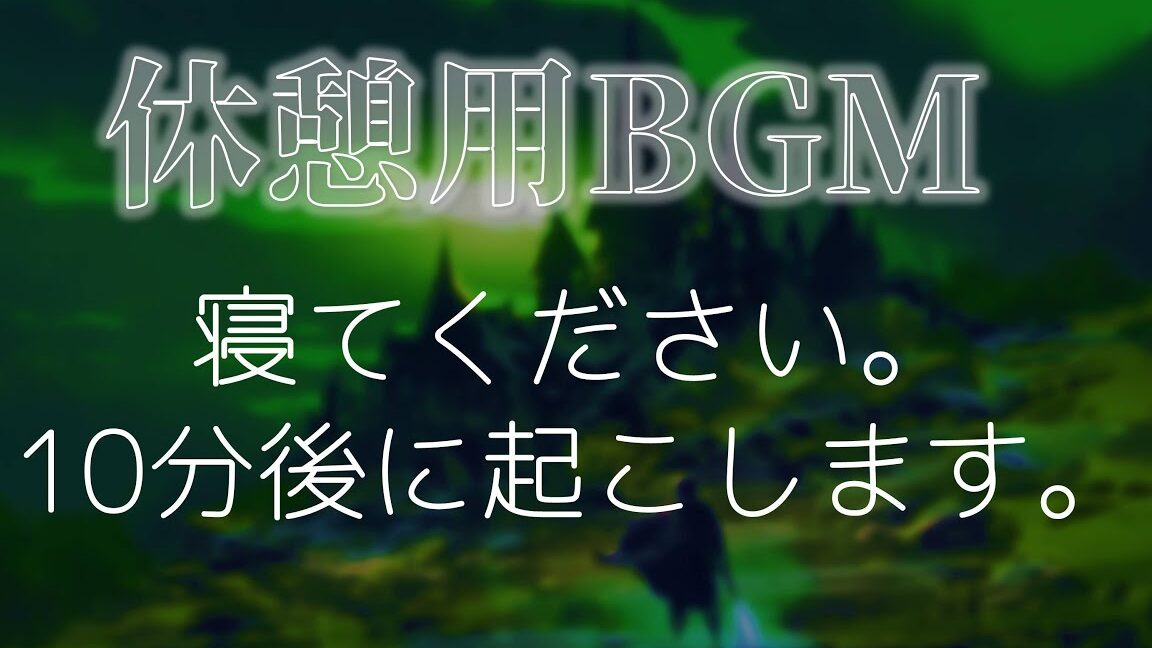 休憩用BGM

寝てください。
10分後に起こします。